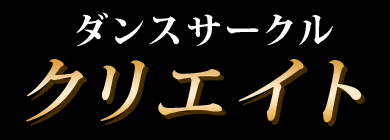 ダンスサークル
クリエイト